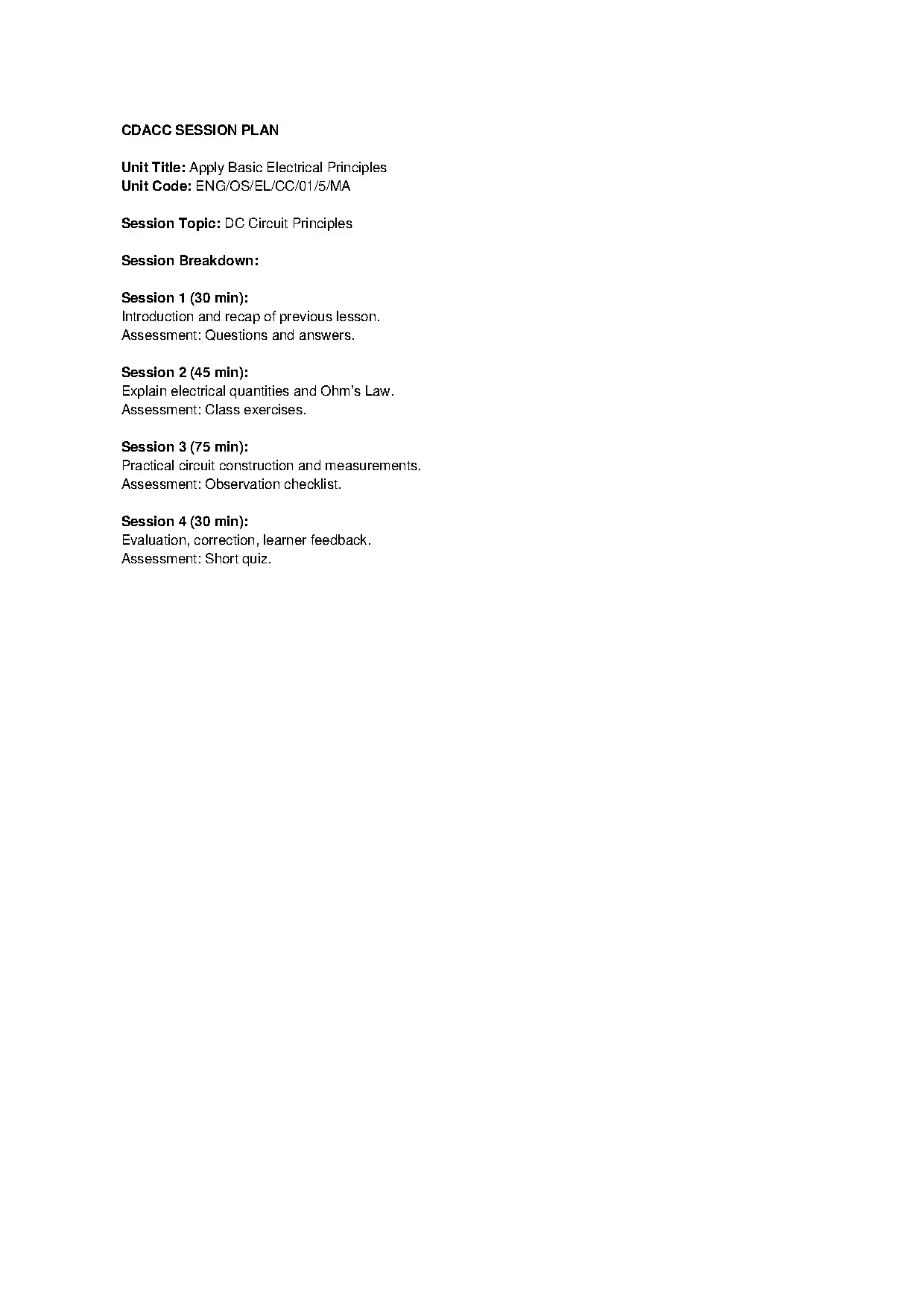 CDACC SESSION PLAN

Unit Title: Apply Basic Electrical Principles
Unit Code: ENG/OS/EL/CC/01/5/MA

Session Topic: DC Circuit Principles

Session Breakdown:

Session 1 (30 min):
Introduction and recap of previous lesson.
Assessment: Questions and answers.

Session 2 (45 min):
Explain electrical quantities and Ohm's Law.
Assessment: Class exercises.

Session 3 (75 min):
Practical circuit construction and measurements.
Assessment: Observation checklist.

Session 4 (30 min):
Evaluation, correction, learner feedback.
Assessment: Short quiz.